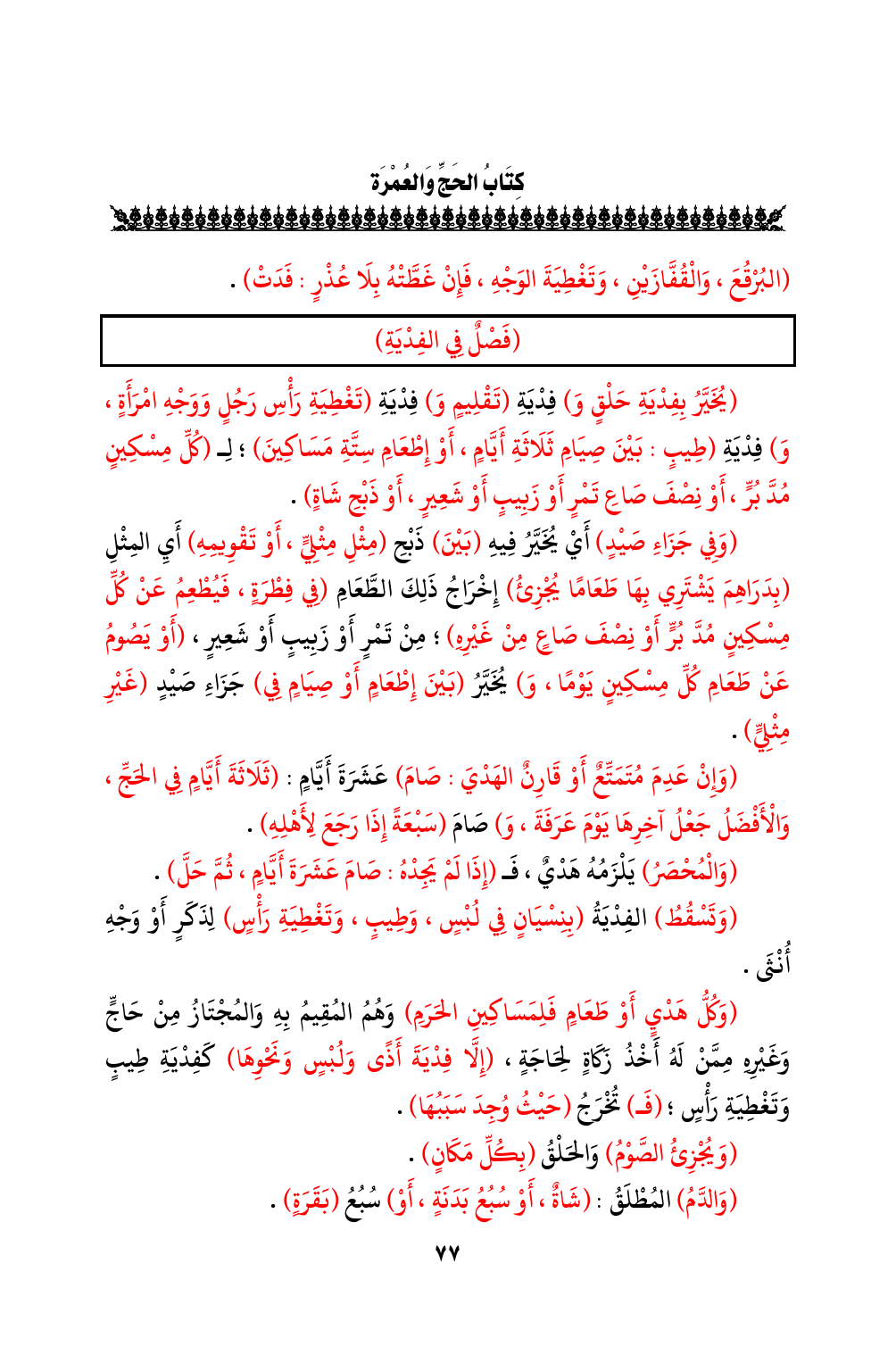 كِتَابُ الحَجِّ وَالعُمْرَة

(البُرْقُعَ ، وَالْقُفَّازَيْنِ ، وَتَغْطِيَةَ الوَجْهِ ، فَإِنْ غَطَّتْهُ بِلَا عُذْرٍ : فَدَتْ) .

(فَصْلٌ فِي الفِدْيَةِ)

(يُخَيَّرُ بِفِدْيَةِ حَلْقٍ وَ) فِدْيَةِ (تَقْلِيمٍ وَ) فِدْيَةِ (تَغْطِيَةِ رَأْسِ رَجُلٍ وَوَجْهِ امْرَأَةٍ ، وَ) فِدْيَةِ (طِيبٍ : بَيْنَ صِيَامِ ثَلَاثَةِ أَيَّامٍ ، أَوْ إِطْعَامِ سِتَّةِ مَسَاكِينَ) ؛ لِـ (كُلِّ مِسْكِينٍ مُدَّ بُرٍّ ، أَوْ نِصْفَ صَاعِ تَمْرٍ أَوْ زَبِيبٍ أَوْ شَعِيرٍ ، أَوْ ذَبْحِ شَاةٍ) .

(وَفِي جَزَاءِ صَيْدٍ) أَيْ يُخَيَّرُ فِيهِ (بَيْنَ) ذَبْحِ (مِثْلِ مِثْلِيٍّ ، أَوْ تَقْوِيمِهِ) أَيِ المِثْلِ (بِدَرَاهِمَ يَشْتَرِي بِهَا طَعَامًا يُجْزِئُ) إِخْرَاجُ ذَلِكَ الطَّعَامِ (فِي فِطْرَةٍ ، فَيُطْعِمُ عَنْ كُلِّ مِسْكِينٍ مُدَّ بُرٍّ أَوْ نِصْفَ صَاعٍ مِنْ غَيْرِهِ) ؛ مِنْ تَمْرٍ أَوْ زَبِيبٍ أَوْ شَعِيرٍ ، (أَوْ يَصُومُ عَنْ طَعَامِ كُلِّ مِسْكِينٍ يَوْمًا ، وَ) يُخَيَّرُ (بَيْنَ إِطْعَامٍ أَوْ صِيَامٍ فِي) جَزَاءِ صَيْدٍ (غَيْرِ مِثْلِيٍّ) .

(وَإِنْ عَدِمَ مُتَمَتِّعٌ أَوْ قَارِنٌ الهَدْيَ : صَامَ) عَشَرَةَ أَيَّامٍ : (ثَلَاثَةَ أَيَّامٍ فِي الحَجِّ ، وَالْأَفْضَلُ جَعْلُ آخِرِهَا يَوْمَ عَرَفَةَ ، وَ) صَامَ (سَبْعَةً إِذَا رَجَعَ لِأَهْلِهِ) .

(وَالْمُحْصَرُ) يَلْزَمُهُ هَدْيٌ ، فَـ (إِذَا لَمْ يَجِدْهُ : صَامَ عَشَرَةَ أَيَّامٍ ، ثُمَّ حَلَّ) .

(وَتَسْقُطُ) الفِدْيَةُ (بِنِسْيَانٍ فِي لُبْسٍ ، وَطِيبٍ ، وَتَغْطِيَةِ رَأْسٍ) لِذَكَرٍ أَوْ وَجْهِ أُنْثَى .

(وَكُلُّ هَدْيٍ أَوْ طَعَامٍ فَلِمَسَاكِينِ الحَرَمِ) وَهُمُ المُقِيمُ بِهِ وَالمُجْتَازُ مِنْ حَاجٍّ وَغَيْرِهِ مِمَّنْ لَهُ أَخْذُ زَكَاةٍ لِحَاجَةٍ ، (إِلَّا فِدْيَةَ أَذًى وَلُبْسٍ وَنَحْوِهَا) كَفِدْيَةِ طِيبٍ وَتَغْطِيَةِ رَأْسٍ ؛ (فَـ) تُخْرَجُ (حَيْثُ وُجِدَ سَبَبُهَا) .

(وَيُجْزِئُ الصَّوْمُ) وَالحَلْقُ (بِكُلِّ مَكَانٍ) .

(وَالدَّمُ) المُطْلَقُ : (شَاةٌ ، أَوْ سُبُعُ بَدَنَةٍ ، أَوْ) سُبُعُ (بَقَرَةٍ) .

٧٧